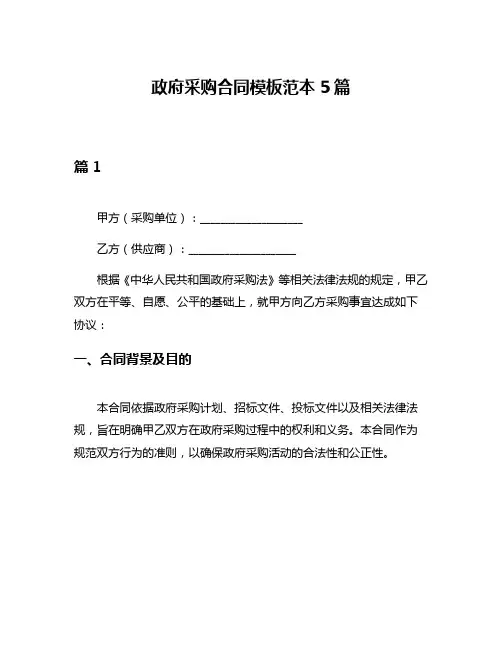 政府采购合同模板范本 5 篇

篇 1

甲方（采购单位）：__________________

乙方（供应商）：__________________

根据《中华人民共和国政府采购法》等相关法律法规的规定，甲乙双方在平等、自愿、公平的基础上，就甲方向乙方采购事宜达成如下协议：

一、合同背景及目的

本合同依据政府采购计划、招标文件、投标文件以及相关法律法规，旨在明确甲乙双方在政府采购过程中的权利和义务。本合同作为规范双方行为的准则，以确保政府采购活动的合法性和公正性。